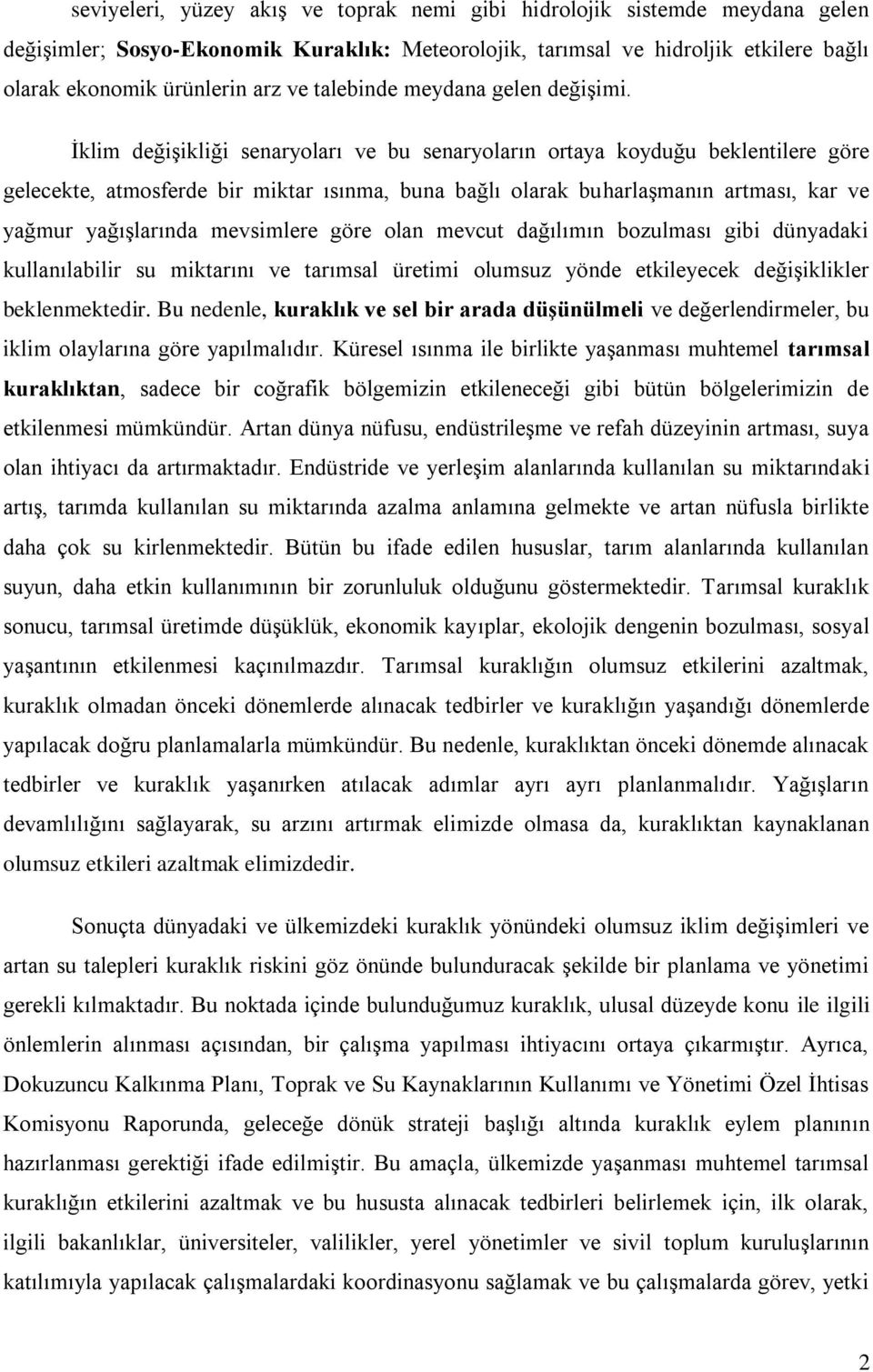 seviyeleri, yüzey akış ve toprak nemi gibi hidrolojik sistemde meydana gelen değişimler; Sosyo-Ekonomik Kuraklık: Meteorolojik, tarımsal ve hidroljik etkilere bağlı olarak ekonomik ürünlerin arz ve talebinde meydana gelen değişimi.

İklim değişikliği senaryoları ve bu senaryoların ortaya koyduğu beklentilere göre gelecekte, atmosferde bir miktar ısınma, buna bağlı olarak buharlaşmanın artması, kar ve yağmur yağışlarında mevsimlere göre olan mevcut dağılımın bozulması gibi dünyadaki kullanılabilir su miktarını ve tarımsal üretimi olumsuz yönde etkileyecek değişiklikler beklenmektedir. Bu nedenle, kuraklık ve sel bir arada düşünülmeli ve değerlendirmeler, bu iklim olaylarına göre yapılmalıdır. Küresel ısınma ile birlikte yaşanması muhtemel tarımsal kuraklıktan, sadece bir coğrafik bölgemizin etkileneceği gibi bütün bölgelerimizin de etkilenmesi mümkündür. Artan dünya nüfusu, endüstrileşme ve refah düzeyinin artması, suya olan ihtiyacı da artırmaktadır. Endüstride ve yerleşim alanlarında kullanılan su miktarındaki artış, tarımda kullanılan su miktarında azalma anlamına gelmekte ve artan nüfusla birlikte daha çok su kirlenmektedir. Bütün bu ifade edilen hususlar, tarım alanlarında kullanılan suyun, daha etkin kullanımının bir zorunluluk olduğunu göstermektedir. Tarımsal kuraklık sonucu, tarımsal üretimde düşüklük, ekonomik kayıplar, ekolojik dengenin bozulması, sosyal yaşantının etkilenmesi kaçınılmazdır. Tarımsal kuraklığın olumsuz etkilerini azaltmak, kuraklık olmadan önceki dönemlerde alınacak tedbirler ve kuraklığın yaşandığı dönemlerde yapılacak doğru planlamalarla mümkündür. Bu nedenle, kuraklıktan önceki dönemde alınacak tedbirler ve kuraklık yaşanırken atılacak adımlar ayrı ayrı planlanmalıdır. Yağışların devamlılığını sağlayarak, su arzını artırmak elimizde olmasa da, kuraklıktan kaynaklanan olumsuz etkileri azaltmak elimizdedir.

Sonuçta dünyadaki ve ülkemizdeki kuraklık yönündeki olumsuz iklim değişimleri ve artan su talepleri kuraklık riskini göz önünde bulunduracak şekilde bir planlama ve yönetimi gerekli kılmaktadır. Bu noktada içinde bulunduğumuz kuraklık, ulusal düzeyde konu ile ilgili önlemlerin alınması açısından, bir çalışma yapılması ihtiyacını ortaya çıkarmıştır. Ayrıca, Dokuzuncu Kalkınma Planı, Toprak ve Su Kaynaklarının Kullanımı ve Yönetimi Özel İhtisas Komisyonu Raporunda, geleceğe dönük strateji başlığı altında kuraklık eylem planının hazırlanması gerektiği ifade edilmiştir. Bu amaçla, ülkemizde yaşanması muhtemel tarımsal kuraklığın etkilerini azaltmak ve bu hususta alınacak tedbirleri belirlemek için, ilk olarak, ilgili bakanlıklar, üniversiteler, valilikler, yerel yönetimler ve sivil toplum kuruluşlarının katılımıyla yapılacak çalışmalardaki koordinasyonu sağlamak ve bu çalışmalarda görev, yetki

2